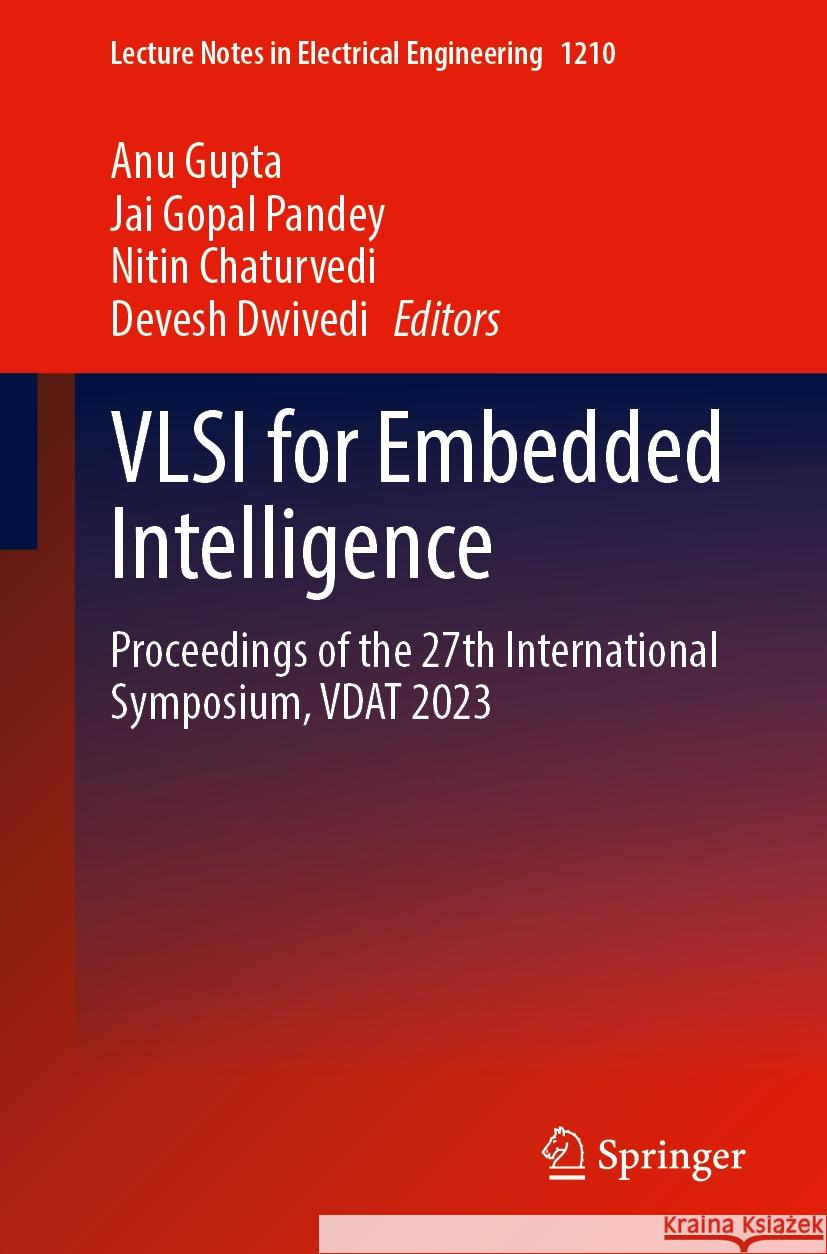 Lecture Notes in Electrical Engineering 1210

Anu Gupta
Jai Gopal Pandey
Nitin Chaturvedi
Devesh Dwivedi Editors

VLSI for Embedded Intelligence

Proceedings of the 27th International Symposium, VDAT 2023

Springer